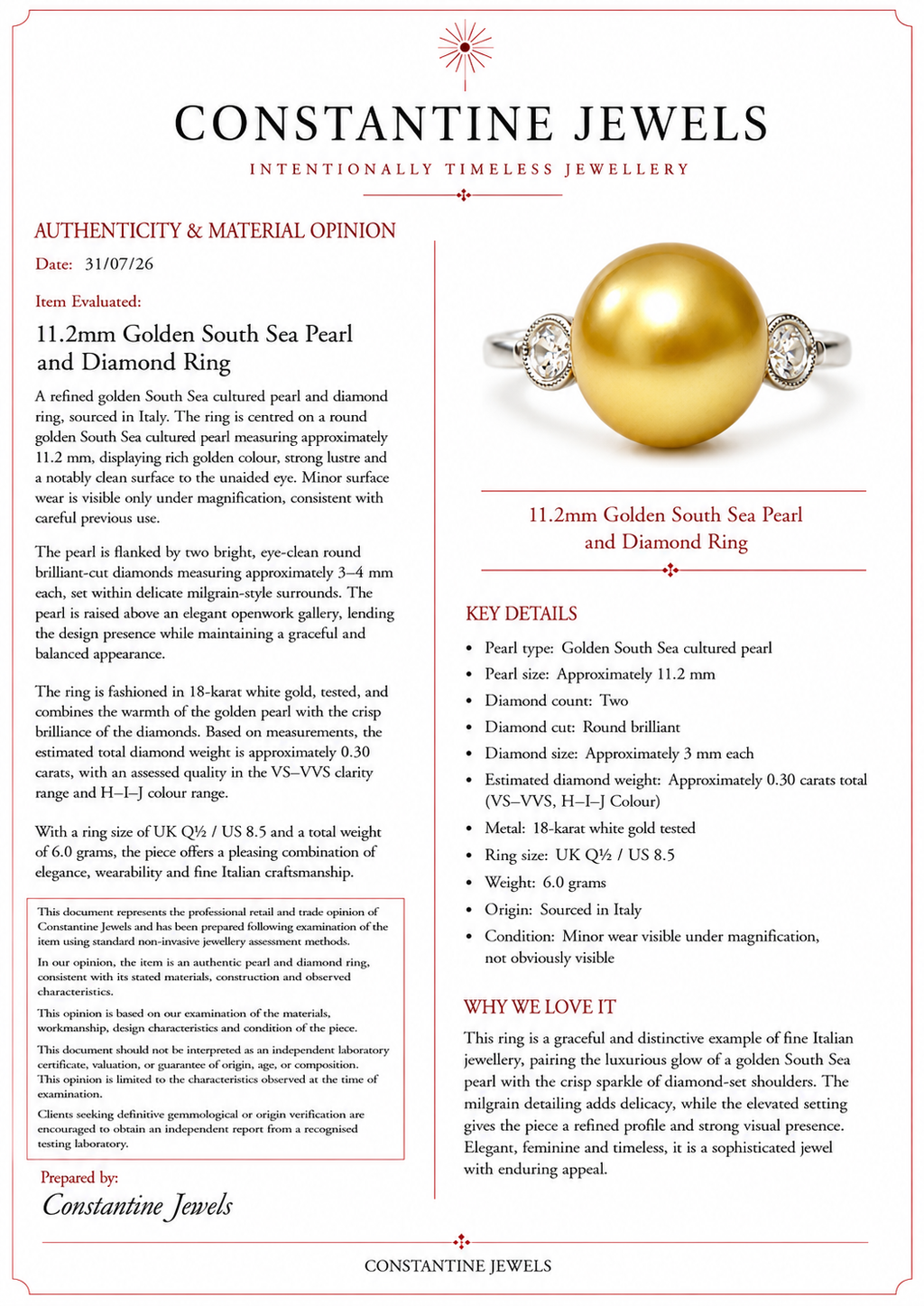 CONSTANTINE JEWELS

INTENTIONALLY TIMELESS JEWELLERY

AUTHENTICITY & MATERIAL OPINION

Date: 31/07/26

Item Evaluated:

11.2mm Golden South Sea Pearl and Diamond Ring

A refined golden South Sea cultured pearl and diamond ring, sourced in Italy. The ring is centred on a round golden South Sea cultured pearl measuring approximately 11.2 mm, displaying rich golden colour, strong lustre and a notably clean surface to the unaided eye. Minor surface wear is visible only under magnification, consistent with careful previous use.

The pearl is flanked by two bright, eye-clean round brilliant-cut diamonds measuring approximately 3–4 mm each, set within delicate milgrain-style surrounds. The pearl is raised above an elegant openwork gallery, lending the design presence while maintaining a graceful and balanced appearance.

The ring is fashioned in 18-karat white gold, tested, and combines the warmth of the golden pearl with the crisp brilliance of the diamonds. Based on measurements, the estimated total diamond weight is approximately 0.30 carats, with an assessed quality in the VS–VVS clarity range and H–I–J colour range.

With a ring size of UK Q½ / US 8.5 and a total weight of 6.0 grams, the piece offers a pleasing combination of elegance, wearability and fine Italian craftsmanship.

This document represents the professional retail and trade opinion of Constantine Jewels and has been prepared following examination of the item using standard non-invasive jewellery assessment methods.

In our opinion, the item is an authentic pearl and diamond ring, consistent with its stated materials, construction and observed characteristics.

This opinion is based on our examination of the materials, workmanship, design characteristics and condition of the piece.

This document should not be interpreted as an independent laboratory certificate, valuation, or guarantee of origin, age, or composition. This opinion is limited to the characteristics observed at the time of examination.

Clients seeking definitive gemmological or origin verification are encouraged to obtain an independent report from a recognised testing laboratory.

Prepared by:
Constantine Jewels

11.2mm Golden South Sea Pearl
and Diamond Ring

KEY DETAILS

• Pearl type: Golden South Sea cultured pearl
• Pearl size: Approximately 11.2 mm
• Diamond count: Two
• Diamond cut: Round brilliant
• Diamond size: Approximately 3 mm each
• Estimated diamond weight: Approximately 0.30 carats total (VS–VVS, H–I–J Colour)
• Metal: 18-karat white gold tested
• Ring size: UK Q½ / US 8.5
• Weight: 6.0 grams
• Origin: Sourced in Italy
• Condition: Minor wear visible under magnification, not obviously visible

WHY WE LOVE IT

This ring is a graceful and distinctive example of fine Italian jewellery, pairing the luxurious glow of a golden South Sea pearl with the crisp sparkle of diamond-set shoulders. The milgrain detailing adds delicacy, while the elevated setting gives the piece a refined profile and strong visual presence. Elegant, feminine and timeless, it is a sophisticated jewel with enduring appeal.

CONSTANTINE JEWELS